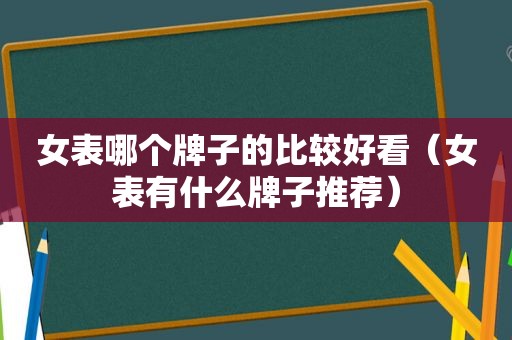 女表哪个牌子的比较好看（女表有什么牌子推荐）